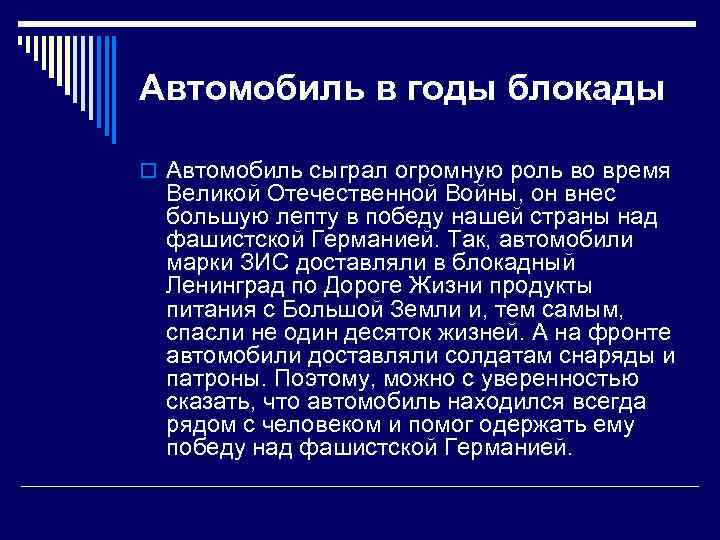 Автомобиль в годы блокады

Автомобиль сыграл огромную роль во время Великой Отечественной Войны, он внес большую лепту в победу нашей страны над фашистской Германией. Так, автомобили марки ЗИС доставляли в блокадный Ленинград по Дороге Жизни продукты питания с Большой Земли и, тем самым, спасли не один десяток жизней. А на фронте автомобили доставляли солдатам снаряды и патроны. Поэтому, можно с уверенностью сказать, что автомобиль находился всегда рядом с человеком и помог одержать ему победу над фашистской Германией.